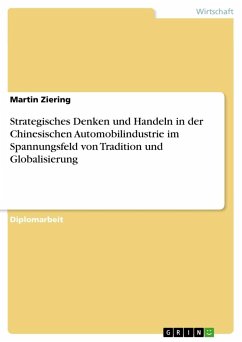 Wirtschaft

Martin Ziering

Strategisches Denken und Handeln in der Chinesischen Automobilindustrie im Spannungsfeld von Tradition und Globalisierung

Diplomarbeit

GRIN